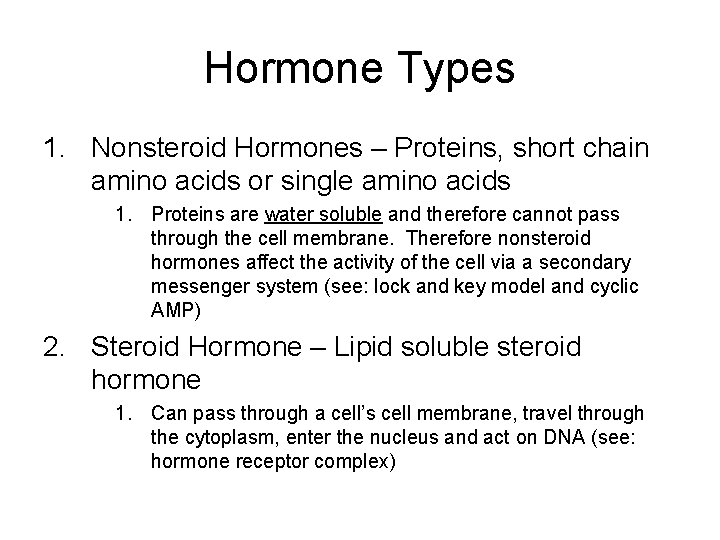 Hormone Types

1. Nonsteroid Hormones – Proteins, short chain amino acids or single amino acids

1. Proteins are water soluble and therefore cannot pass through the cell membrane. Therefore nonsteroid hormones affect the activity of the cell via a secondary messenger system (see: lock and key model and cyclic AMP)

2. Steroid Hormone – Lipid soluble steroid hormone

1. Can pass through a cell's cell membrane, travel through the cytoplasm, enter the nucleus and act on DNA (see: hormone receptor complex)